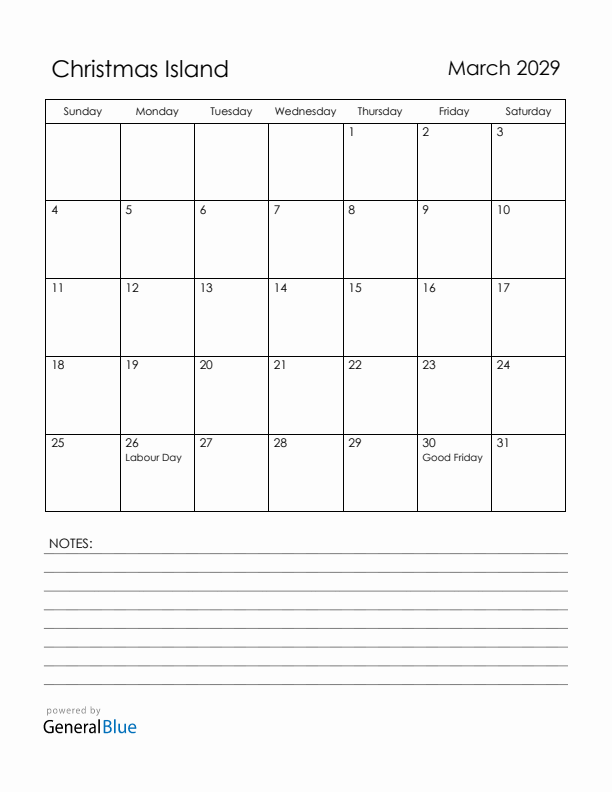 Christmas Island

March 2029

| Sunday | Monday | Tuesday | Wednesday | Thursday | Friday | Saturday |
|---|---|---|---|---|---|---|
| | | | | 1 | 2 | 3 |
| 4 | 5 | 6 | 7 | 8 | 9 | 10 |
| 11 | 12 | 13 | 14 | 15 | 16 | 17 |
| 18 | 19 | 20 | 21 | 22 | 23 | 24 |
| 25 | 26 Labour Day | 27 | 28 | 29 | 30 Good Friday | 31 |

NOTES:

powered by
GeneralBlue